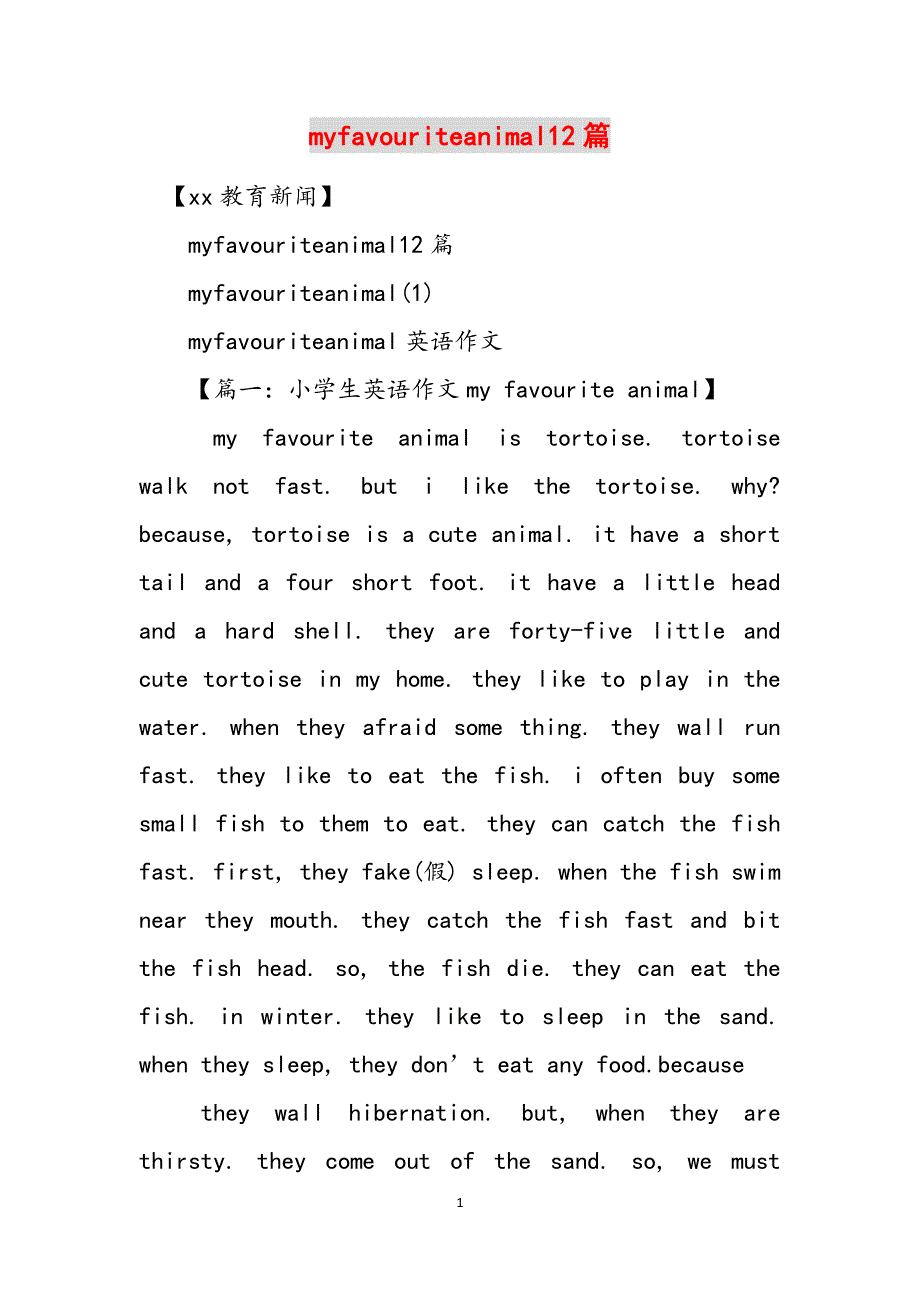 myfavouriteanimal12篇

【xx教育新闻】

myfavouriteanimal12篇

myfavouriteanimal(1)

myfavouriteanimal英语作文

【篇一：小学生英语作文my favourite animal】

my favourite animal is tortoise. tortoise walk not fast. but i like the tortoise. why? because, tortoise is a cute animal. it have a short tail and a four short foot. it have a little head and a hard shell. they are forty-five little and cute tortoise in my home. they like to play in the water. when they afraid some thing. they wall run fast. they like to eat the fish. i often buy some small fish to them to eat. they can catch the fish fast. first, they fake(假) sleep. when the fish swim near they mouth. they catch the fish fast and bit the fish head. so, the fish die. they can eat the fish. in winter. they like to sleep in the sand. when they sleep, they don’t eat any food.because

they wall hibernation. but, when they are thirsty. they come out of the sand. so, we must

1